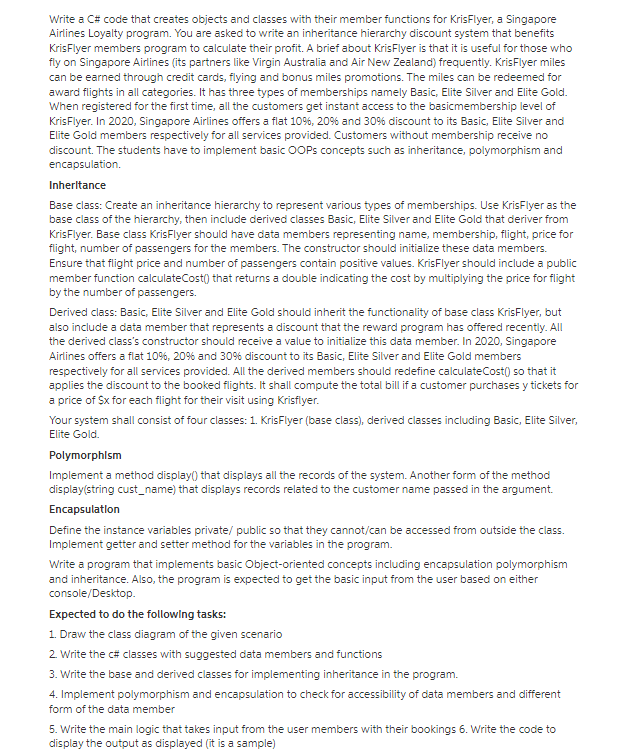 Write a C# code that creates objects and classes with their member functions for KrisFlyer, a Singapore Airlines Loyalty program. You are asked to write an inheritance hierarchy discount system that benefits KrisFlyer members program to calculate their profit. A brief about KrisFlyer is that it is useful for those who fly on Singapore Airlines (its partners like Virgin Australia and Air New Zealand) frequently. KrisFlyer miles can be earned through credit cards, flying and bonus miles promotions. The miles can be redeemed for award flights in all categories. It has three types of memberships namely Basic, Elite Silver and Elite Gold. When registered for the first time, all the customers get instant access to the basicmembership level of KrisFlyer. In 2020, Singapore Airlines offers a flat 10%, 20% and 30% discount to its Basic, Elite Silver and Elite Gold members respectively for all services provided. Customers without membership receive no discount. The students have to implement basic OOPs concepts such as inheritance, polymorphism and encapsulation.

Inheritance

Base class: Create an inheritance hierarchy to represent various types of memberships. Use KrisFlyer as the base class of the hierarchy, then include derived classes Basic, Elite Silver and Elite Gold that deriver from KrisFlyer. Base class KrisFlyer should have data members representing name, membership, flight, price for flight, number of passengers for the members. The constructor should initialize these data members. Ensure that flight price and number of passengers contain positive values. KrisFlyer should include a public member function calculateCost() that returns a double indicating the cost by multiplying the price for flight by the number of passengers.

Derived class: Basic, Elite Silver and Elite Gold should inherit the functionality of base class KrisFlyer, but also include a data member that represents a discount that the reward program has offered recently. All the derived class's constructor should receive a value to initialize this data member. In 2020, Singapore Airlines offers a flat 10%, 20% and 30% discount to its Basic, Elite Silver and Elite Gold members respectively for all services provided. All the derived members should redefine calculateCost() so that it applies the discount to the booked flights. It shall compute the total bill if a customer purchases y tickets for a price of $x for each flight for their visit using Krisflyer.

Your system shall consist of four classes: 1. KrisFlyer (base class), derived classes including Basic, Elite Silver, Elite Gold.

Polymorphism

Implement a method display() that displays all the records of the system. Another form of the method display(string cust_name) that displays records related to the customer name passed in the argument.

Encapsulation

Define the instance variables private/ public so that they cannot/can be accessed from outside the class. Implement getter and setter method for the variables in the program.

Write a program that implements basic Object-oriented concepts including encapsulation polymorphism and inheritance. Also, the program is expected to get the basic input from the user based on either console/Desktop.

Expected to do the following tasks:

1. Draw the class diagram of the given scenario

2. Write the c# classes with suggested data members and functions

3. Write the base and derived classes for implementing inheritance in the program.

4. Implement polymorphism and encapsulation to check for accessibility of data members and different form of the data member

5. Write the main logic that takes input from the user members with their bookings 6. Write the code to display the output as displayed (it is a sample)